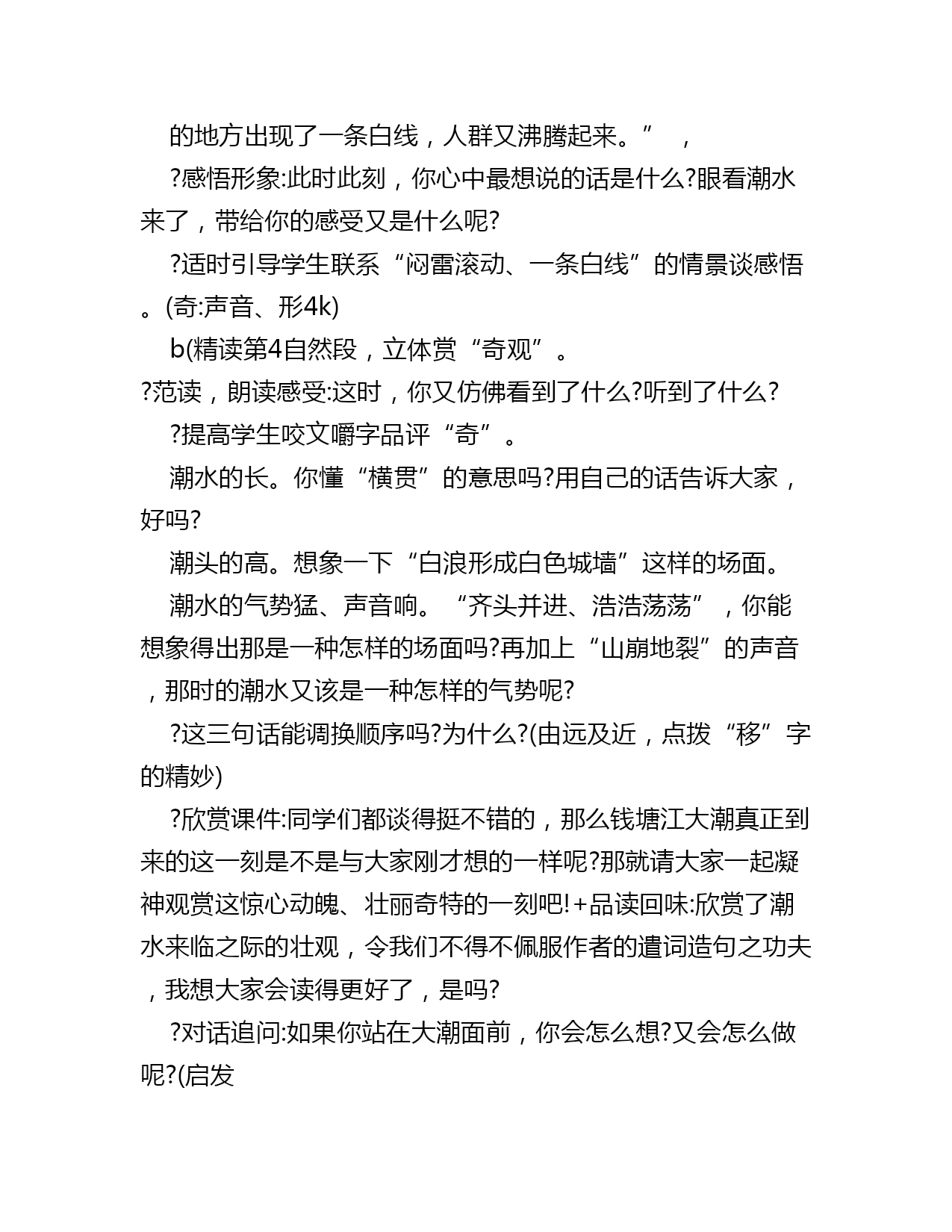 的地方出现了一条白线，人群又沸腾起来。”　，

?感悟形象:此时此刻，你心中最想说的话是什么?眼看潮水来了，带给你的感受又是什么呢?

?适时引导学生联系“闷雷滚动、一条白线”的情景谈感悟。(奇:声音、形4k)

b(精读第4自然段，立体赏“奇观”。

?范读，朗读感受:这时，你又仿佛看到了什么?听到了什么?

?提高学生咬文嚼字品评“奇”。

潮水的长。你懂“横贯”的意思吗?用自己的话告诉大家，好吗?

潮头的高。想象一下“白浪形成白色城墙”这样的场面。

潮水的气势猛、声音响。“齐头并进、浩浩荡荡”，你能想象得出那是一种怎样的场面吗?再加上“山崩地裂”的声音，那时的潮水又该是一种怎样的气势呢?

?这三句话能调换顺序吗?为什么?(由远及近，点拨“移”字的精妙)

?欣赏课件:同学们都谈得挺不错的，那么钱塘江大潮真正到来的这一刻是不是与大家刚才想的一样呢?那就请大家一起凝神观赏这惊心动魄、壮丽奇特的一刻吧!+品读回味:欣赏了潮水来临之际的壮观，令我们不得不佩服作者的遣词造句之功夫，我想大家会读得更好了，是吗?

?对话追问:如果你站在大潮面前，你会怎么想?又会怎么做呢?(启发